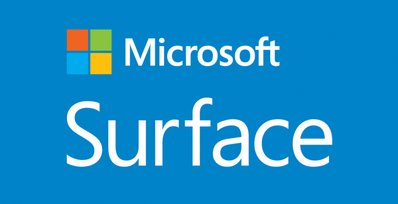 Microsoft
Surface